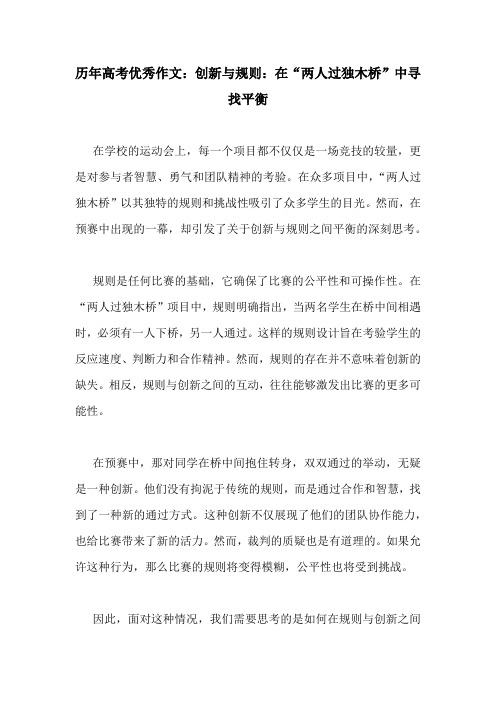 历年高考优秀作文：创新与规则：在“两人过独木桥”中寻找平衡

在学校的运动会上，每一个项目都不仅仅是一场竞技的较量，更是对参与者智慧、勇气和团队精神的考验。在众多项目中，“两人过独木桥”以其独特的规则和挑战性吸引了众多学生的目光。然而，在预赛中出现的一幕，却引发了关于创新与规则之间平衡的深刻思考。

规则是任何比赛的基础，它确保了比赛的公平性和可操作性。在“两人过独木桥”项目中，规则明确指出，当两名学生在桥中间相遇时，必须有一人下桥，另一人通过。这样的规则设计旨在考验学生的反应速度、判断力和合作精神。然而，规则的存在并不意味着创新的缺失。相反，规则与创新之间的互动，往往能够激发出比赛的更多可能性。

在预赛中，那对同学在桥中间抱住转身，双双通过的举动，无疑是一种创新。他们没有拘泥于传统的规则，而是通过合作和智慧，找到了一种新的通过方式。这种创新不仅展现了他们的团队协作能力，也给比赛带来了新的活力。然而，裁判的质疑也是有道理的。如果允许这种行为，那么比赛的规则将变得模糊，公平性也将受到挑战。

因此，面对这种情况，我们需要思考的是如何在规则与创新之间